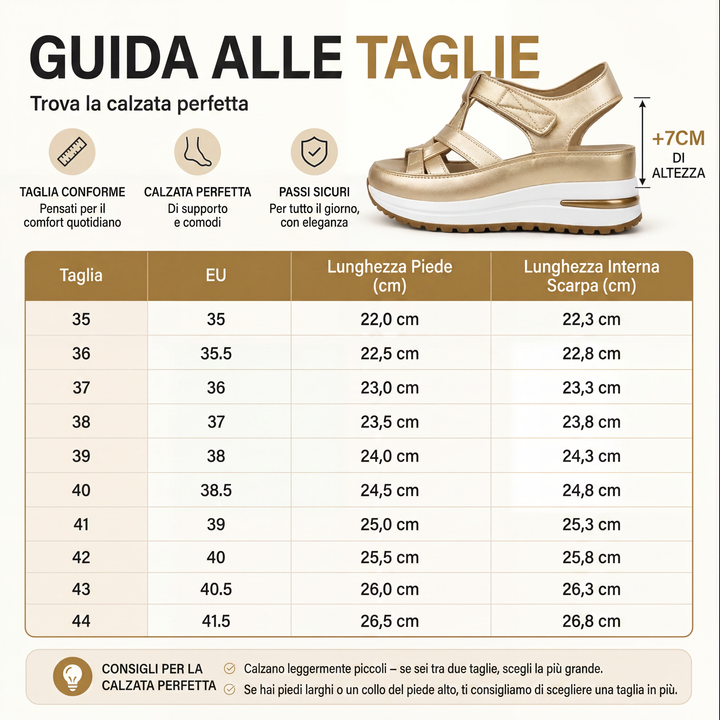 GUIDA ALLE TAGLIE

Trova la calzata perfetta

TAGLIA CONFORME
Pensati per il comfort quotidiano

CALZATA PERFETTA
Di supporto e comodi

PASSI SICURI
Per tutto il giorno, con eleganza

+7CM
DI ALTEZZA

| Taglia | EU | Lunghezza Piede (cm) | Lunghezza Interna Scarpa (cm) |
|---|---|---|---|
| 35 | 35 | 22,0 cm | 22,3 cm |
| 36 | 35.5 | 22,5 cm | 22,8 cm |
| 37 | 36 | 23,0 cm | 23,3 cm |
| 38 | 37 | 23,5 cm | 23,8 cm |
| 39 | 38 | 24,0 cm | 24,3 cm |
| 40 | 38.5 | 24,5 cm | 24,8 cm |
| 41 | 39 | 25,0 cm | 25,3 cm |
| 42 | 40 | 25,5 cm | 25,8 cm |
| 43 | 40.5 | 26,0 cm | 26,3 cm |
| 44 | 41.5 | 26,5 cm | 26,8 cm |

CONSIGLI PER LA CALZATA PERFETTA

Calzano leggermente piccoli – se sei tra due taglie, scegli la più grande.

Se hai piedi larghi o un collo del piede alto, ti consigliamo di scegliere una taglia in più.